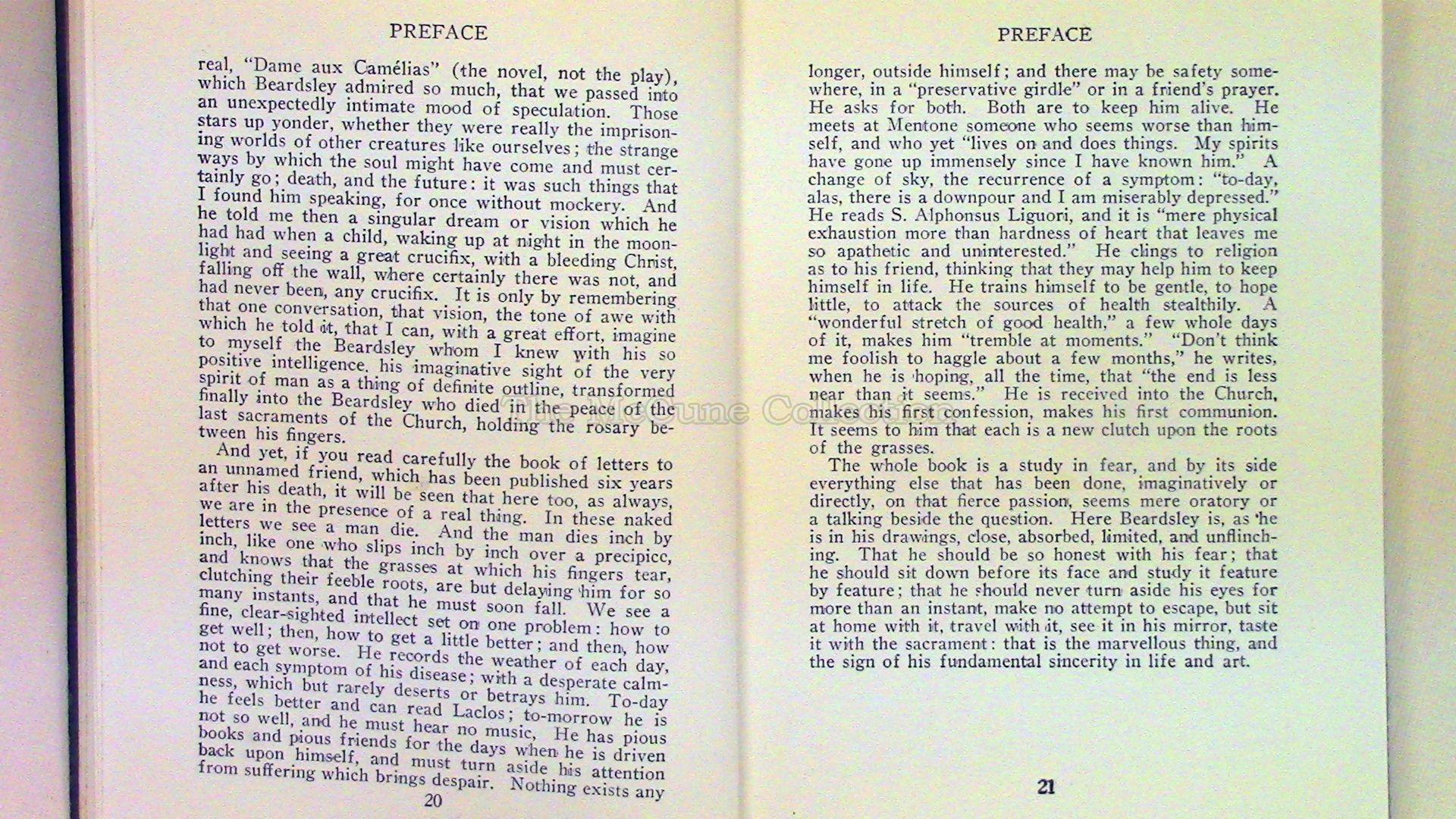 PREFACE

real, "Dame aux Camélias" (the novel, not the play), which Beardsley admired so much, that we passed into an unexpectedly intimate mood of speculation. Those stars up yonder, whether they were really the imprisoning worlds of other creatures like ourselves; the strange ways by which the soul might have come and must certainly go; death, and the future: it was such things that I found him speaking, for once without mockery. And he told me then a singular dream or vision which he had had when a child, waking up at night in the moonlight and seeing a great crucifix, with a bleeding Christ, falling off the wall, where certainly there was not, and had never been, any crucifix. It is only by remembering that one conversation, that vision, the tone of awe with which he told it, that I can, with a great effort, imagine to myself the Beardsley whom I knew with his so positive intelligence, his imaginative sight of the very spirit of man as a thing of definite outline, transformed finally into the Beardsley who died in the peace of the last sacraments of the Church, holding the rosary between his fingers.

And yet, if you read carefully the book of letters to an unnamed friend, which has been published six years after his death, it will be seen that here too, as always, we are in the presence of a real thing. In these naked letters we see a man die. And the man dies inch by inch, like one who slips inch by inch over a precipice, and knows that the grasses at which his fingers tear, clutching their feeble roots, are but delaying him for so many instants, and that he must soon fall. We see a fine, clear-sighted intellect set on one problem: how to get well; then, how to get a little better; and then, how not to get worse. He records the weather of each day, and each symptom of his disease; with a desperate calmness, which but rarely deserts or betrays him. To-day he feels better and can read Laclos; to-morrow he is not so well, and he must hear no music. He has pious books and pious friends for the days when he is driven back upon himself, and must turn aside his attention from suffering which brings despair. Nothing exists any

20

PREFACE

longer, outside himself; and there may be safety somewhere, in a "preservative girdle" or in a friend's prayer. He asks for both. Both are to keep him alive. He meets at Mentone someone who seems worse than himself, and who yet "lives on and does things. My spirits have gone up immensely since I have known him." A change of sky, the recurrence of a symptom: "to-day, alas, there is a downpour and I am miserably depressed." He reads S. Alphonsus Liguori, and it is "mere physical exhaustion more than hardness of heart that leaves me so apathetic and uninterested." He clings to religion as to his friend, thinking that they may help him to keep himself in life. He trains himself to be gentle, to hope little, to attack the sources of health stealthily. A "wonderful stretch of good health," a few whole days of it, makes him "tremble at moments." "Don't think me foolish to haggle about a few months," he writes, when he is hoping, all the time, that "the end is less near than it seems." He is received into the Church, makes his first confession, makes his first communion. It seems to him that each is a new clutch upon the roots of the grasses.

The whole book is a study in fear, and by its side everything else that has been done, imaginatively or directly, on that fierce passion, seems mere oratory or a talking beside the question. Here Beardsley is, as he is in his drawings, close, absorbed, limited, and unflinching. That he should be so honest with his fear; that he should sit down before its face and study it feature by feature; that he should never turn aside his eyes for more than an instant, make no attempt to escape, but sit at home with it, travel with it, see it in his mirror, taste it with the sacrament: that is the marvellous thing, and the sign of his fundamental sincerity in life and art.

21

The McCune Collection